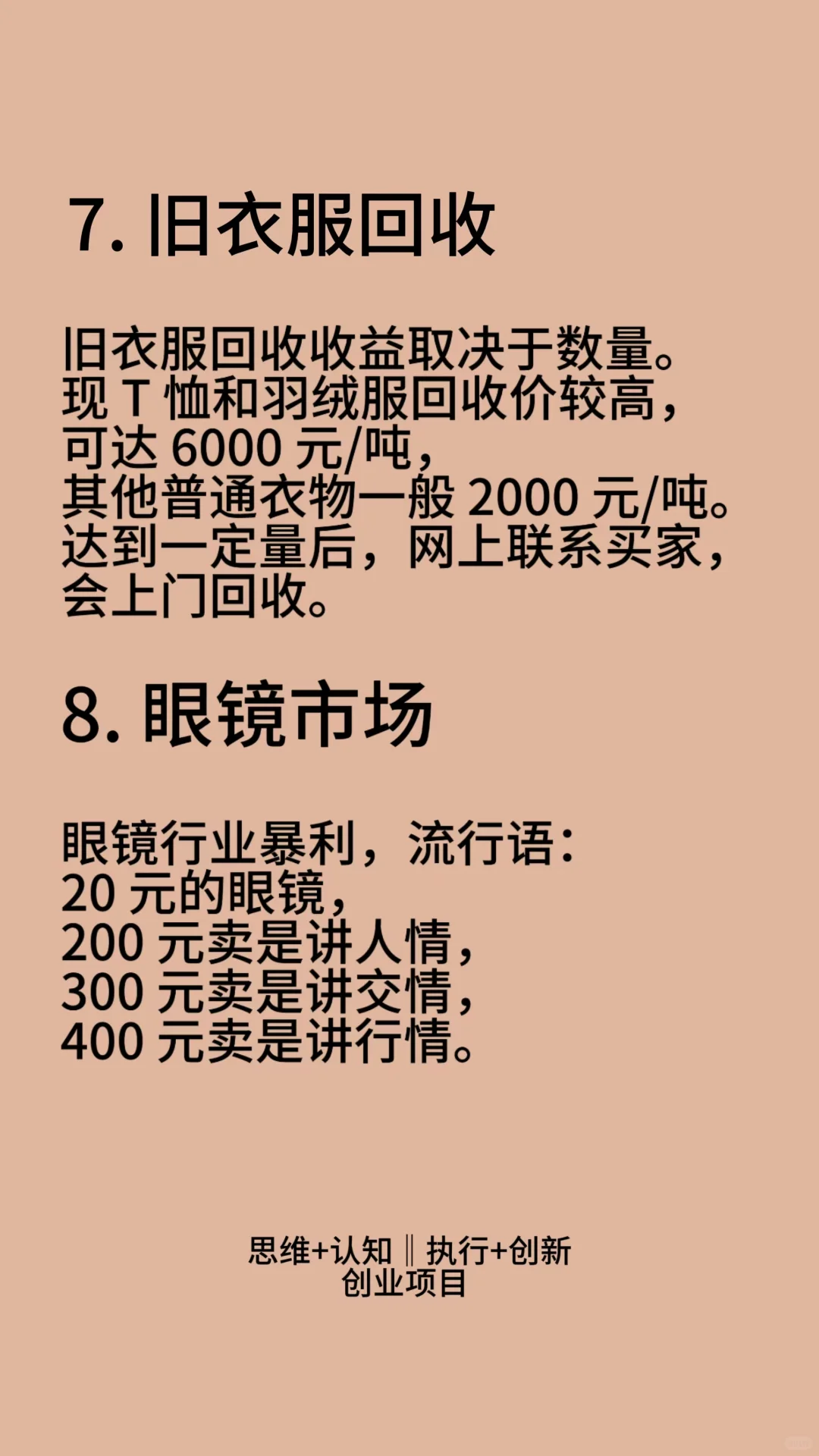 7. 旧衣服回收

旧衣服回收收益取决于数量。
现 T 恤和羽绒服回收价较高，
可达 6000 元/吨，
其他普通衣物一般 2000 元/吨。
达到一定量后，网上联系买家，
会上门回收。

8. 眼镜市场

眼镜行业暴利，流行语：
20 元的眼镜，
200 元卖是讲人情，
300 元卖是讲交情，
400 元卖是讲行情。

思维+认知 ‖ 执行+创新
创业项目